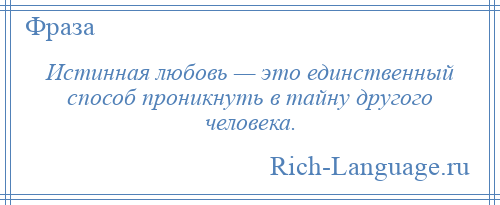 Фраза

Истинная любовь — это единственный способ проникнуть в тайну другого человека.

Rich-Language.ru